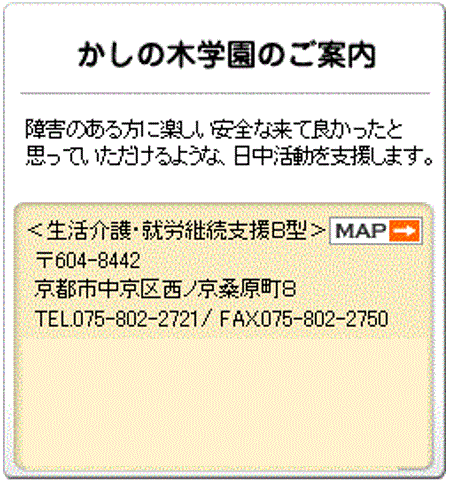 かしの木学園のご案内

障害のある方に楽しい安全な来て良かったと思っていただけるような、日中活動を支援します。

＜生活介護・就労継続支援B型＞ MAP
〒604-8442
京都市中京区西ノ京桑原町8
TEL.075-802-2721/ FAX.075-802-2750